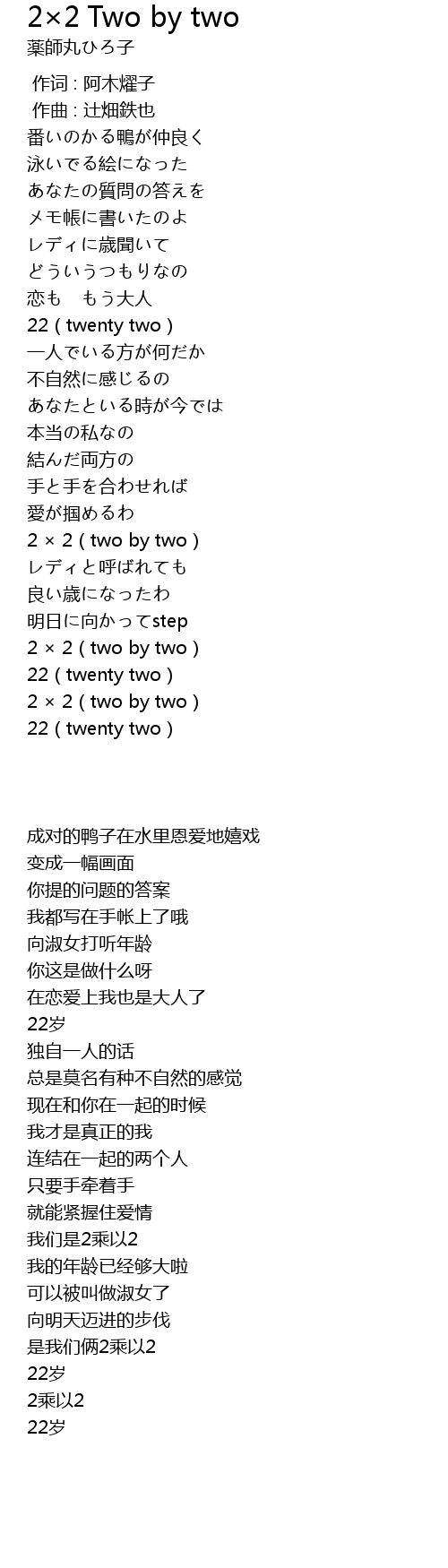 2×2 Two by two
薬師丸ひろ子

作词 : 阿木燿子
作曲 : 辻畑鉄也
番いのかる鴨が仲良く
泳いでる絵になった
あなたの質問の答えを
メモ帳に書いたのよ
レディに歳聞いて
どういうつもりなの
恋も　もう大人
22 ( twenty two )
一人でいる方が何だか
不自然に感じるの
あなたといる時が今では
本当の私なの
結んだ両方の
手と手を合わせれば
愛が掴めるわ
2 × 2 ( two by two )
レディと呼ばれても
良い歳になったわ
明日に向かってstep
2 × 2 ( two by two )
22 ( twenty two )
2 × 2 ( two by two )
22 ( twenty two )

成对的鸭子在水里恩爱地嬉戏
变成一幅画面
你提的问题的答案
我都写在手帐上了哦
向淑女打听年龄
你这是做什么呀
在恋爱上我也是大人了
22岁
独自一人的话
总是莫名有种不自然的感觉
现在和你在一起的时候
我才是真正的我
连结在一起的两个人
只要手牵着手
就能紧握住爱情
我们是2乘以2
我的年龄已经够大啦
可以被叫做淑女了
向明天迈进的步伐
是我们俩2乘以2
22岁
2乘以2
22岁